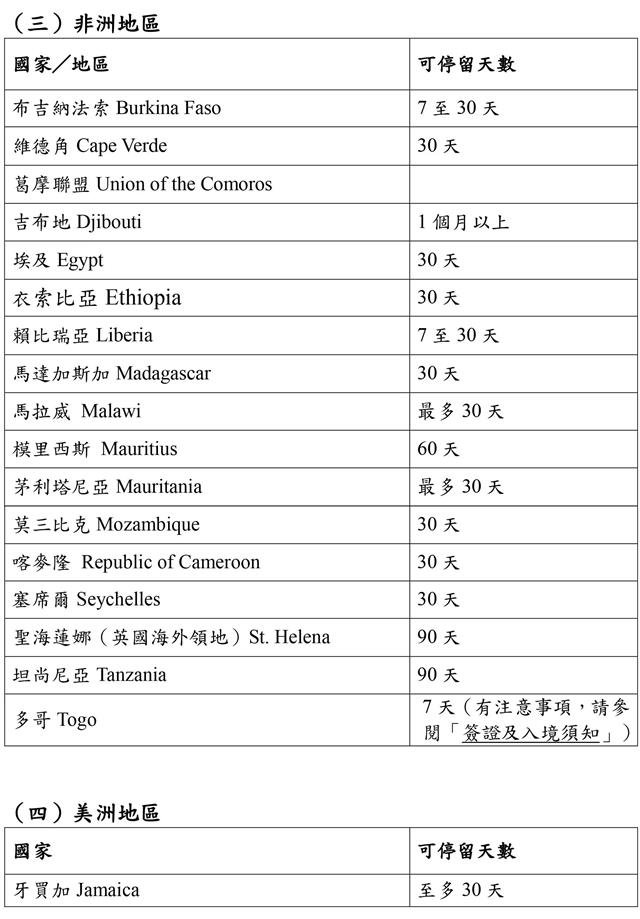 （三）非洲地區

| 國家／地區 | 可停留天數 |
|---|---|
| 布吉納法索 Burkina Faso | 7 至 30 天 |
| 維德角 Cape Verde | 30 天 |
| 葛摩聯盟 Union of the Comoros | |
| 吉布地 Djibouti | 1 個月以上 |
| 埃及 Egypt | 30 天 |
| 衣索比亞 Ethiopia | 30 天 |
| 賴比瑞亞 Liberia | 7 至 30 天 |
| 馬達加斯加 Madagascar | 30 天 |
| 馬拉威 Malawi | 最多 30 天 |
| 模里西斯 Mauritius | 60 天 |
| 茅利塔尼亞 Mauritania | 最多 30 天 |
| 莫三比克 Mozambique | 30 天 |
| 喀麥隆 Republic of Cameroon | 30 天 |
| 塞席爾 Seychelles | 30 天 |
| 聖海蓮娜（英國海外領地）St. Helena | 90 天 |
| 坦尚尼亞 Tanzania | 90 天 |
| 多哥 Togo | 7 天（有注意事項，請參閱「簽證及入境須知」） |

（四）美洲地區

| 國家 | 可停留天數 |
|---|---|
| 牙買加 Jamaica | 至多 30 天 |